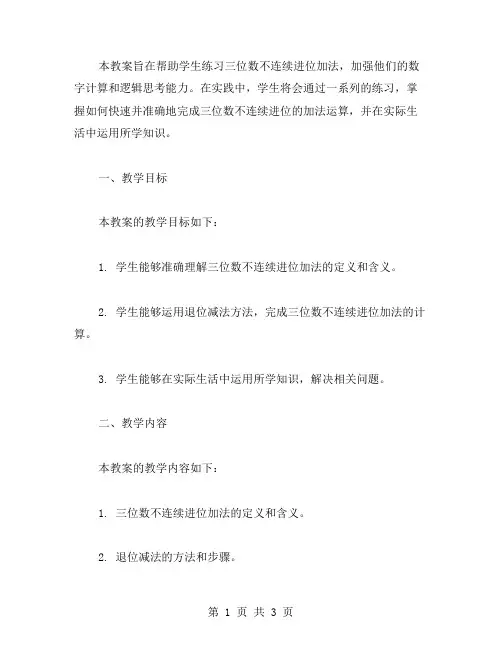 本教案旨在帮助学生练习三位数不连续进位加法，加强他们的数字计算和逻辑思考能力。在实践中，学生将会通过一系列的练习，掌握如何快速并准确地完成三位数不连续进位的加法运算，并在实际生活中运用所学知识。

一、教学目标

本教案的教学目标如下：

1. 学生能够准确理解三位数不连续进位加法的定义和含义。

2. 学生能够运用退位减法方法，完成三位数不连续进位加法的计算。

3. 学生能够在实际生活中运用所学知识，解决相关问题。

二、教学内容

本教案的教学内容如下：

1. 三位数不连续进位加法的定义和含义。

2. 退位减法的方法和步骤。

第 1 页 共 3 页